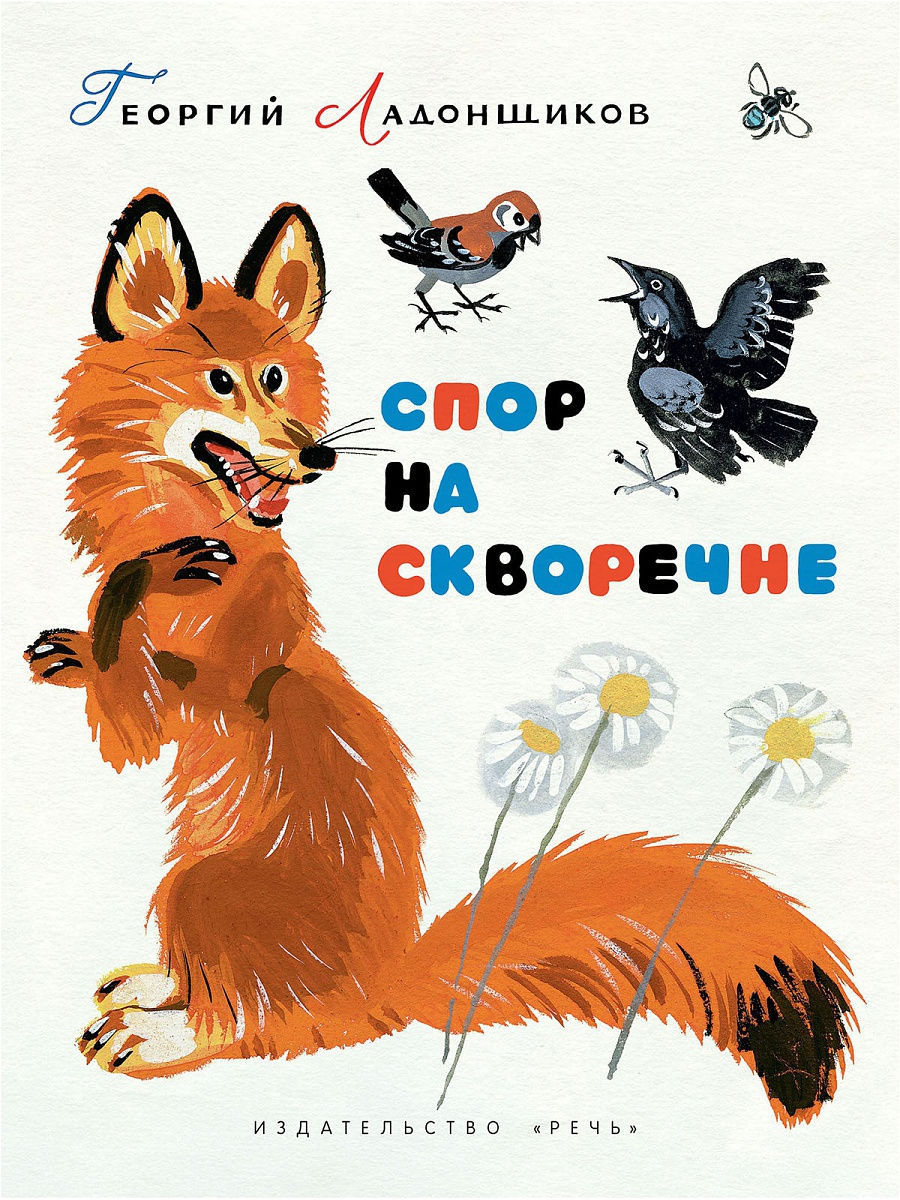 Георгий Ладонщиков

СПОР НА СКВОРЕЧНЕ

ИЗДАТЕЛЬСТВО «РЕЧЬ»